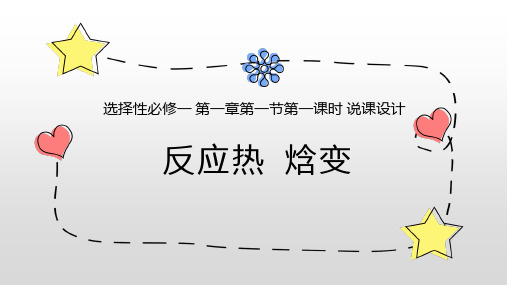 选择性必修一 第一章第一节第一课时 说课设计

反应热 焓变